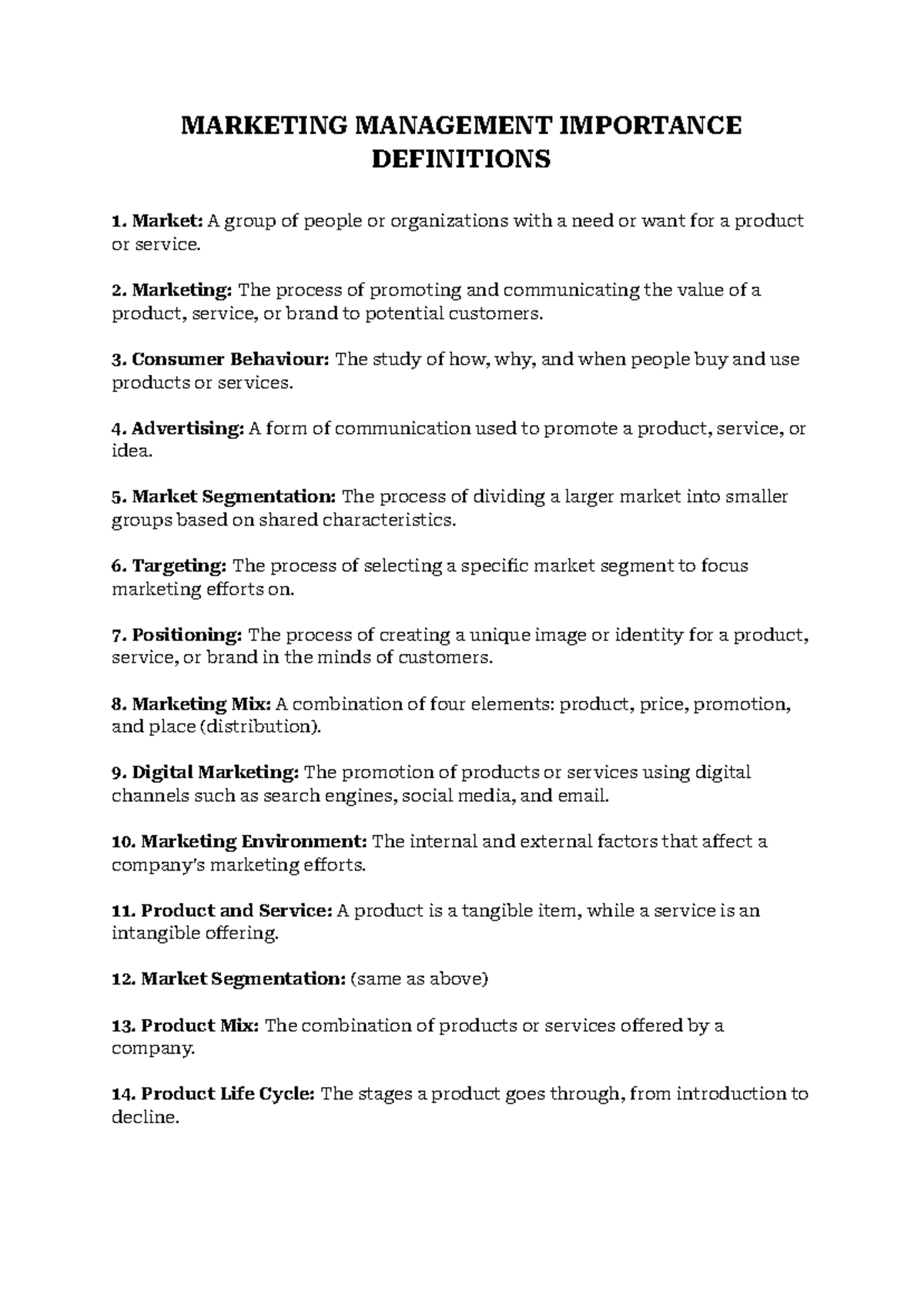 MARKETING MANAGEMENT IMPORTANCE DEFINITIONS

1. Market: A group of people or organizations with a need or want for a product or service.

2. Marketing: The process of promoting and communicating the value of a product, service, or brand to potential customers.

3. Consumer Behaviour: The study of how, why, and when people buy and use products or services.

4. Advertising: A form of communication used to promote a product, service, or idea.

5. Market Segmentation: The process of dividing a larger market into smaller groups based on shared characteristics.

6. Targeting: The process of selecting a specific market segment to focus marketing efforts on.

7. Positioning: The process of creating a unique image or identity for a product, service, or brand in the minds of customers.

8. Marketing Mix: A combination of four elements: product, price, promotion, and place (distribution).

9. Digital Marketing: The promotion of products or services using digital channels such as search engines, social media, and email.

10. Marketing Environment: The internal and external factors that affect a company's marketing efforts.

11. Product and Service: A product is a tangible item, while a service is an intangible offering.

12. Market Segmentation: (same as above)

13. Product Mix: The combination of products or services offered by a company.

14. Product Life Cycle: The stages a product goes through, from introduction to decline.